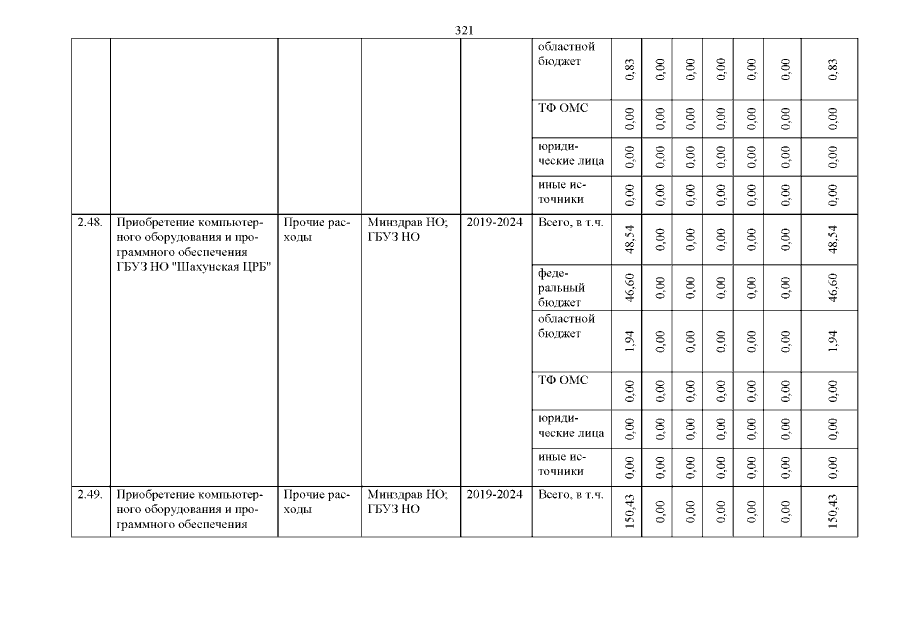 321

|  |  |  |  |  |  |  |  |  |  |  |  |  |
|---|---|---|---|---|---|---|---|---|---|---|---|---|
|  |  |  |  |  | областной бюджет | 0,83 | 0,00 | 0,00 | 0,00 | 0,00 | 0,00 | 0,83 |
|  |  |  |  |  | ТФ ОМС | 0,00 | 0,00 | 0,00 | 0,00 | 0,00 | 0,00 | 0,00 |
|  |  |  |  |  | юридические лица | 0,00 | 0,00 | 0,00 | 0,00 | 0,00 | 0,00 | 0,00 |
|  |  |  |  |  | иные источники | 0,00 | 0,00 | 0,00 | 0,00 | 0,00 | 0,00 | 0,00 |
| 2.48. | Приобретение компьютерного оборудования и программного обеспечения ГБУЗ НО "Шахунская ЦРБ" | Прочие расходы | Минздрав НО; ГБУЗ НО | 2019-2024 | Всего, в т.ч. | 48,54 | 0,00 | 0,00 | 0,00 | 0,00 | 0,00 | 48,54 |
|  |  |  |  |  | федеральный бюджет | 46,60 | 0,00 | 0,00 | 0,00 | 0,00 | 0,00 | 46,60 |
|  |  |  |  |  | областной бюджет | 1,94 | 0,00 | 0,00 | 0,00 | 0,00 | 0,00 | 1,94 |
|  |  |  |  |  | ТФ ОМС | 0,00 | 0,00 | 0,00 | 0,00 | 0,00 | 0,00 | 0,00 |
|  |  |  |  |  | юридические лица | 0,00 | 0,00 | 0,00 | 0,00 | 0,00 | 0,00 | 0,00 |
|  |  |  |  |  | иные источники | 0,00 | 0,00 | 0,00 | 0,00 | 0,00 | 0,00 | 0,00 |
| 2.49. | Приобретение компьютерного оборудования и программного обеспечения | Прочие расходы | Минздрав НО; ГБУЗ НО | 2019-2024 | Всего, в т.ч. | 150,43 | 0,00 | 0,00 | 0,00 | 0,00 | 0,00 | 150,43 |